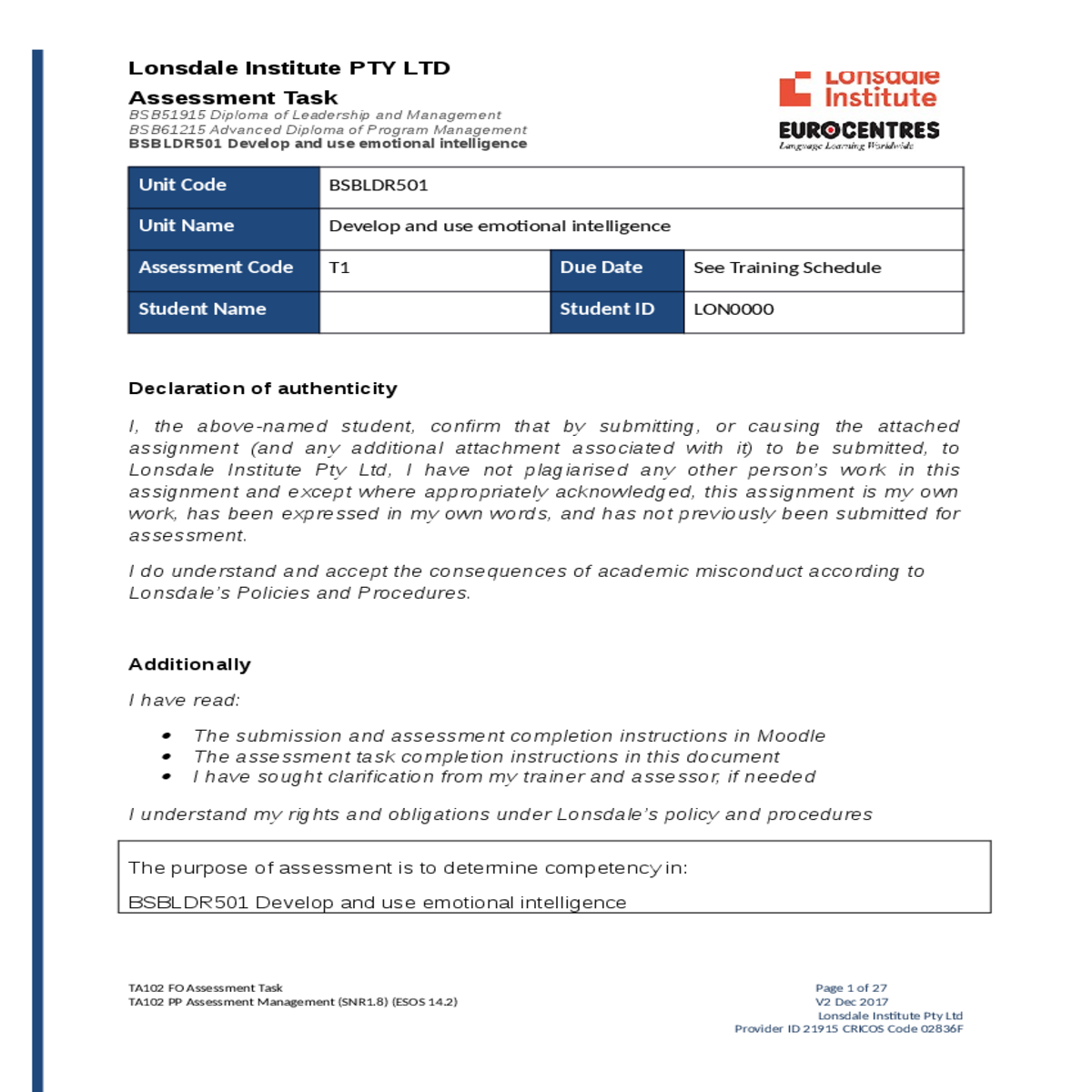 Lonsdale Institute PTY LTD

Assessment Task

BSB51915 Diploma of Leadership and Management
BSB61215 Advanced Diploma of Program Management
BSBLDR501 Develop and use emotional intelligence

Lonsdale Institute
EUROCENTRES
Language Learning Worldwide

| Unit Code | BSBLDR501 | | |
|---|---|---|---|
| Unit Name | Develop and use emotional intelligence | | |
| Assessment Code | T1 | Due Date | See Training Schedule |
| Student Name | | Student ID | LON0000 |

Declaration of authenticity

I, the above-named student, confirm that by submitting, or causing the attached assignment (and any additional attachment associated with it) to be submitted, to Lonsdale Institute Pty Ltd, I have not plagiarised any other person's work in this assignment and except where appropriately acknowledged, this assignment is my own work, has been expressed in my own words, and has not previously been submitted for assessment.

I do understand and accept the consequences of academic misconduct according to Lonsdale's Policies and Procedures.

Additionally

I have read:

• The submission and assessment completion instructions in Moodle
• The assessment task completion instructions in this document
• I have sought clarification from my trainer and assessor, if needed

I understand my rights and obligations under Lonsdale's policy and procedures

The purpose of assessment is to determine competency in:

BSBLDR501 Develop and use emotional intelligence

TA102 FO Assessment Task
TA102 PP Assessment Management (SNR1.8) (ESOS 14.2)

Page 1 of 27
V2 Dec 2017
Lonsdale Institute Pty Ltd
Provider ID 21915 CRICOS Code 02836F